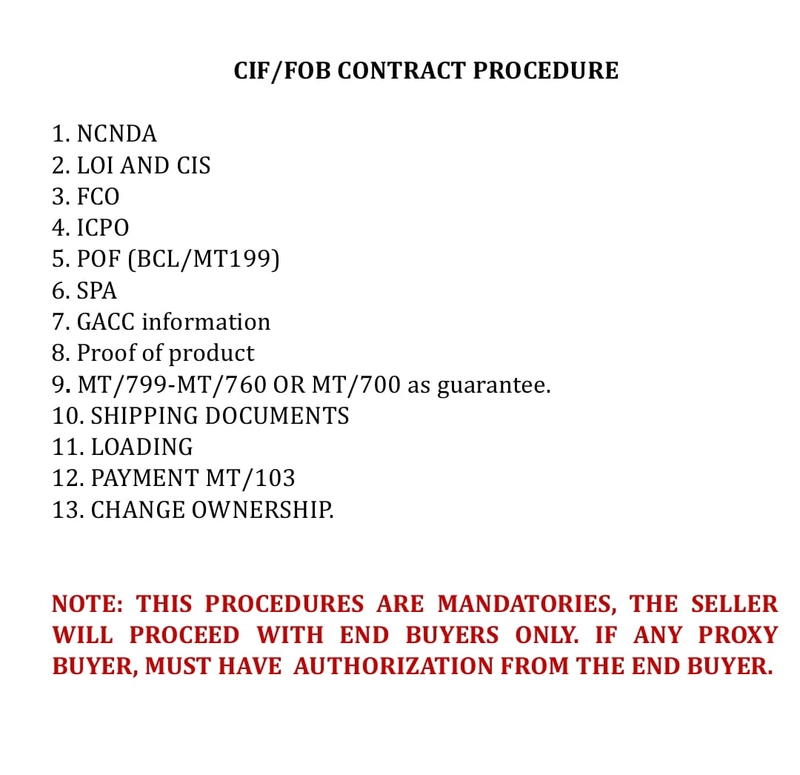 CIF/FOB CONTRACT PROCEDURE

1. NCNDA
2. LOI AND CIS
3. FCO
4. ICPO
5. POF (BCL/MT199)
6. SPA
7. GACC information
8. Proof of product
9. MT/799-MT/760 OR MT/700 as guarantee.
10. SHIPPING DOCUMENTS
11. LOADING
12. PAYMENT MT/103
13. CHANGE OWNERSHIP.

NOTE: THIS PROCEDURES ARE MANDATORIES, THE SELLER WILL PROCEED WITH END BUYERS ONLY. IF ANY PROXY BUYER, MUST HAVE AUTHORIZATION FROM THE END BUYER.